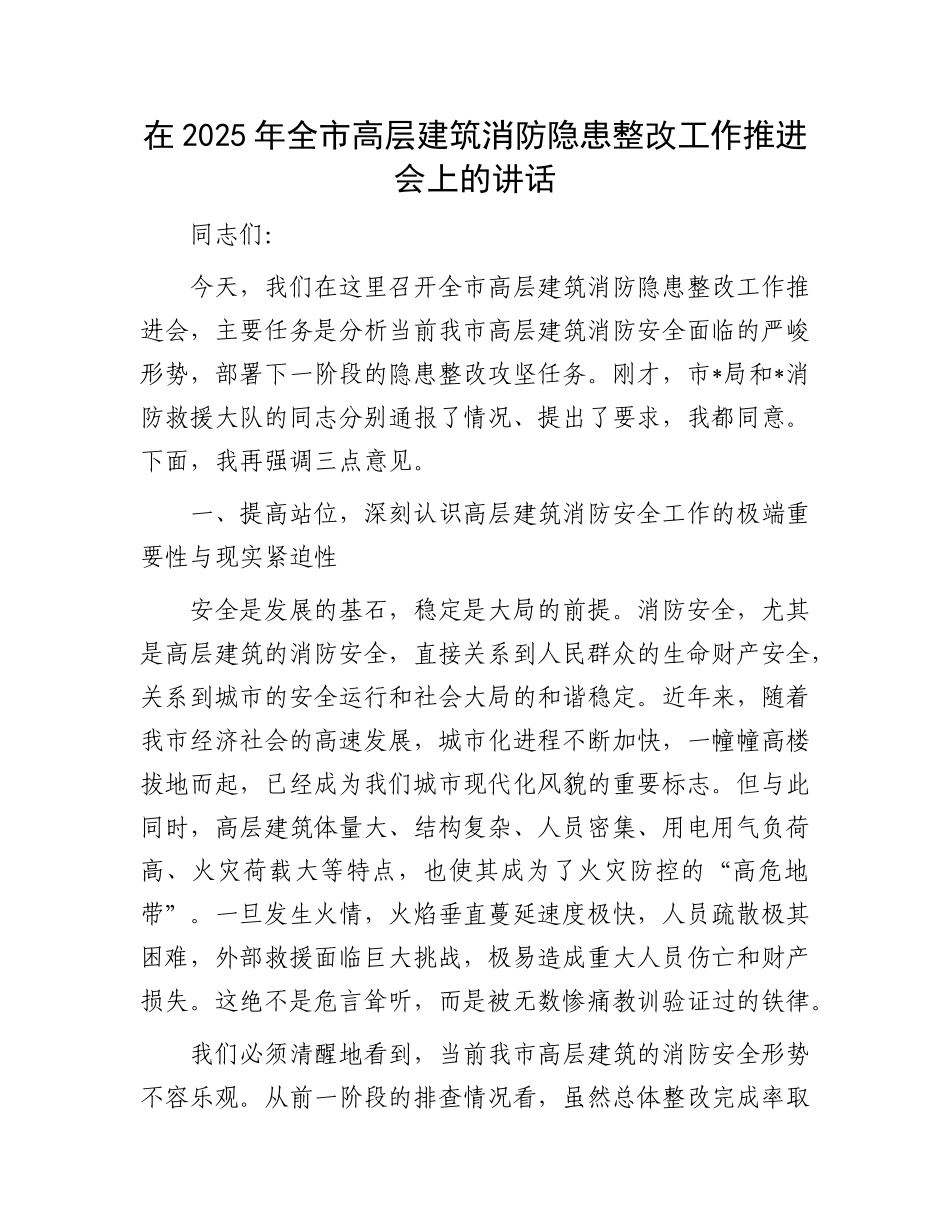 在 2025 年全市高层建筑消防隐患整改工作推进会上的讲话

同志们:

今天，我们在这里召开全市高层建筑消防隐患整改工作推进会，主要任务是分析当前我市高层建筑消防安全面临的严峻形势，部署下一阶段的隐患整改攻坚任务。刚才，市*局和*消防救援大队的同志分别通报了情况、提出了要求，我都同意。下面，我再强调三点意见。

一、提高站位，深刻认识高层建筑消防安全工作的极端重要性与现实紧迫性

安全是发展的基石，稳定是大局的前提。消防安全，尤其是高层建筑的消防安全，直接关系到人民群众的生命财产安全，关系到城市的安全运行和社会大局的和谐稳定。近年来，随着我市经济社会的高速发展，城市化进程不断加快，一幢幢高楼拔地而起，已经成为我们城市现代化风貌的重要标志。但与此同时，高层建筑体量大、结构复杂、人员密集、用电用气负荷高、火灾荷载大等特点，也使其成为了火灾防控的“高危地带”。一旦发生火情，火焰垂直蔓延速度极快，人员疏散极其困难，外部救援面临巨大挑战，极易造成重大人员伤亡和财产损失。这绝不是危言耸听，而是被无数惨痛教训验证过的铁律。

我们必须清醒地看到，当前我市高层建筑的消防安全形势不容乐观。从前一阶段的排查情况看，虽然总体整改完成率取